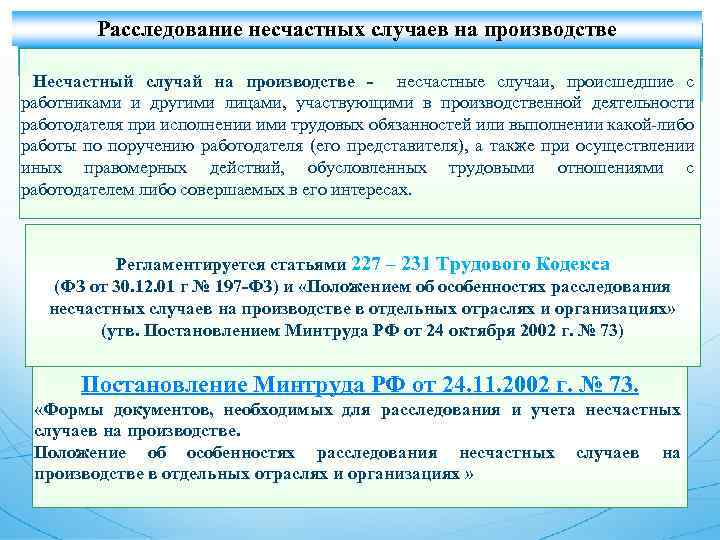 Расследование несчастных случаев на производстве

Несчастный случай на производстве - несчастные случаи, происшедшие с работниками и другими лицами, участвующими в производственной деятельности работодателя при исполнении ими трудовых обязанностей или выполнении какой-либо работы по поручению работодателя (его представителя), а также при осуществлении иных правомерных действий, обусловленных трудовыми отношениями с работодателем либо совершаемых в его интересах.

Регламентируется статьями 227 – 231 Трудового Кодекса
(ФЗ от 30.12.01 г № 197-ФЗ) и «Положением об особенностях расследования несчастных случаев на производстве в отдельных отраслях и организациях»
(утв. Постановлением Минтруда РФ от 24 октября 2002 г. № 73)

Постановление Минтруда РФ от 24.11.2002 г. № 73.
«Формы документов, необходимых для расследования и учета несчастных случаев на производстве.
Положение об особенностях расследования несчастных случаев на производстве в отдельных отраслях и организациях »